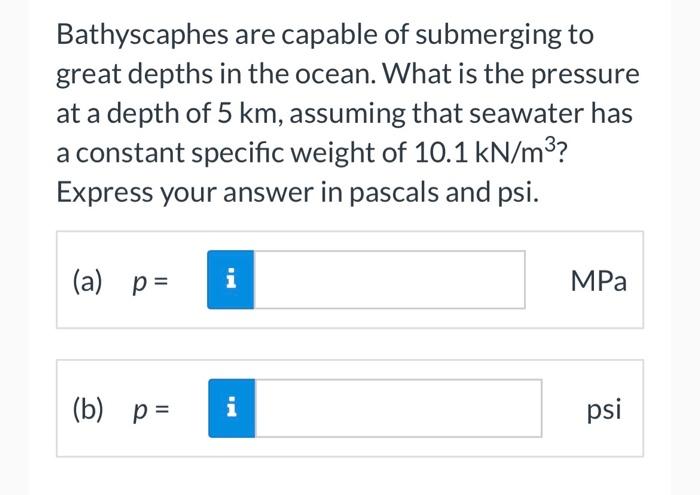 Bathyscaphes are capable of submerging to great depths in the ocean. What is the pressure at a depth of 5 km, assuming that seawater has a constant specific weight of 10.1 kN/m$^3$? Express your answer in pascals and psi.

(a) $p =$ i MPa

(b) $p =$ i psi